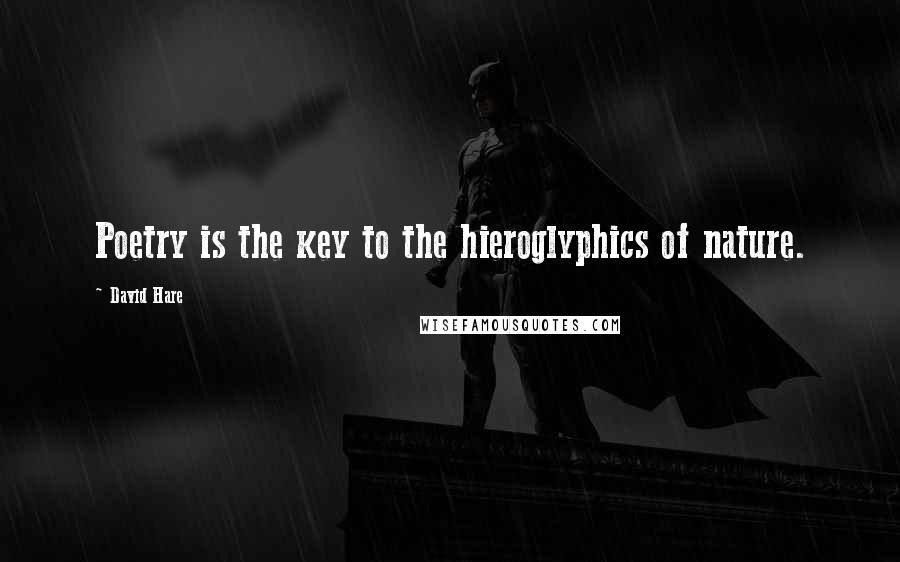 Poetry is the key to the hieroglyphics of nature.

~ David Hare

WISEFAMOUSQUOTES.COM